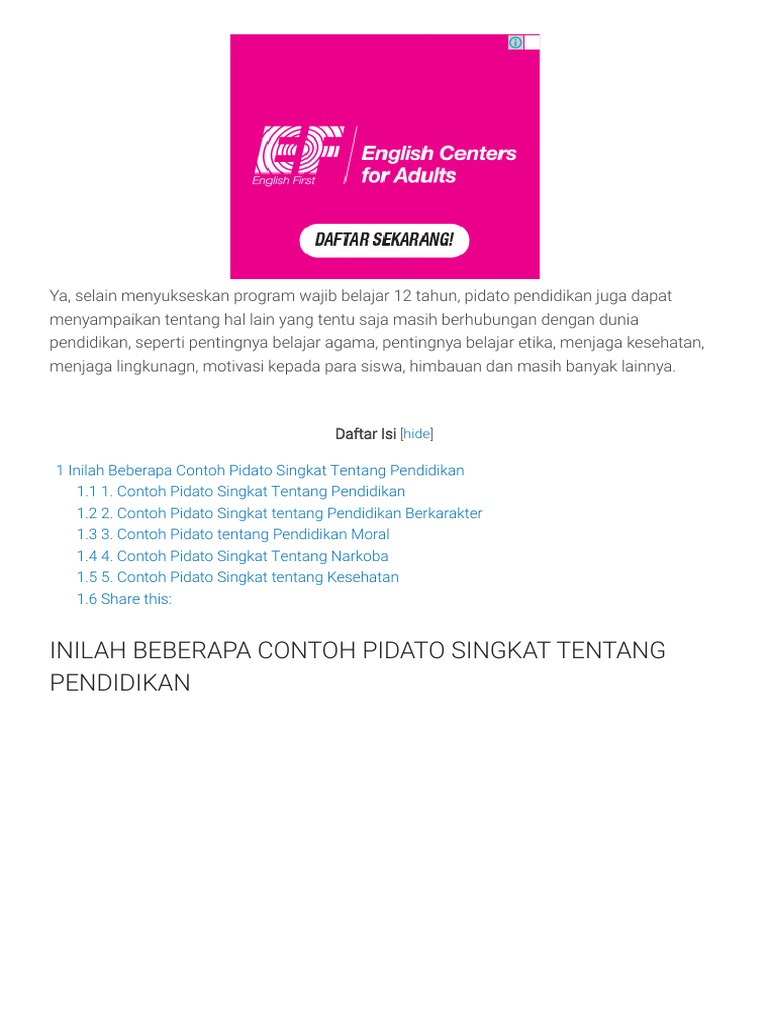 EF
English First
English Centers for Adults

DAFTAR SEKARANG!

Ya, selain menyukseskan program wajib belajar 12 tahun, pidato pendidikan juga dapat menyampaikan tentang hal lain yang tentu saja masih berhubungan dengan dunia pendidikan, seperti pentingnya belajar agama, pentingnya belajar etika, menjaga kesehatan, menjaga lingkunagn, motivasi kepada para siswa, himbauan dan masih banyak lainnya.

Daftar Isi [hide]

1 Inilah Beberapa Contoh Pidato Singkat Tentang Pendidikan
1.1 1. Contoh Pidato Singkat Tentang Pendidikan
1.2 2. Contoh Pidato Singkat tentang Pendidikan Berkarakter
1.3 3. Contoh Pidato tentang Pendidikan Moral
1.4 4. Contoh Pidato Singkat Tentang Narkoba
1.5 5. Contoh Pidato Singkat tentang Kesehatan
1.6 Share this:

INILAH BEBERAPA CONTOH PIDATO SINGKAT TENTANG PENDIDIKAN